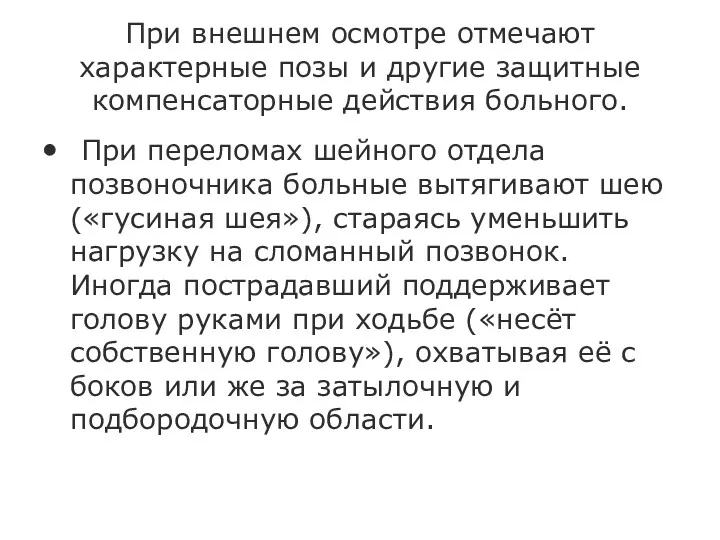 При внешнем осмотре отмечают характерные позы и другие защитные компенсаторные действия больного.

• При переломах шейного отдела позвоночника больные вытягивают шею («гусиная шея»), стараясь уменьшить нагрузку на сломанный позвонок. Иногда пострадавший поддерживает голову руками при ходьбе («несёт собственную голову»), охватывая её с боков или же за затылочную и подбородочную области.